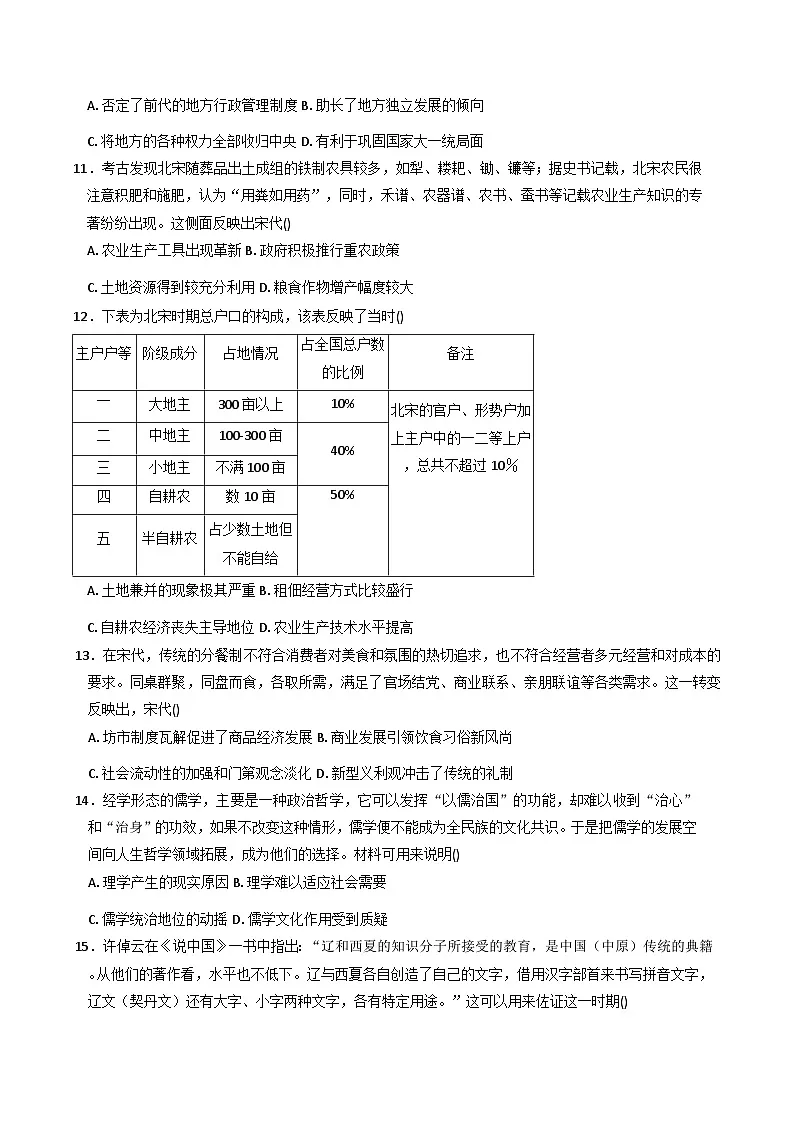 A. 否定了前代的地方行政管理制度 B. 助长了地方独立发展的倾向

C. 将地方的各种权力全部收归中央 D. 有利于巩固国家大一统局面

11．考古发现北宋随葬品出土成组的铁制农具较多，如犁、耧耙、锄、镰等；据史书记载，北宋农民很注意积肥和施肥，认为“用粪如用药”，同时，禾谱、农器谱、农书、蚕书等记载农业生产知识的专著纷纷出现。这侧面反映出宋代()

A. 农业生产工具出现革新 B. 政府积极推行重农政策

C. 土地资源得到较充分利用 D. 粮食作物增产幅度较大

12．下表为北宋时期总户口的构成，该表反映了当时()

| 主户户等 | 阶级成分 | 占地情况 | 占全国总户数的比例 | 备注 |
|---|---|---|---|---|
| 一 | 大地主 | 300 亩以上 | 10% | 北宋的官户、形势户加上主户中的一二等上户，总共不超过 10% |
| 二 | 中地主 | 100-300 亩 | 40% | |
| 三 | 小地主 | 不满 100 亩 | | |
| 四 | 自耕农 | 数 10 亩 | 50% | |
| 五 | 半自耕农 | 占少数土地但不能自给 | | |

A. 土地兼并的现象极其严重 B. 租佃经营方式比较盛行

C. 自耕农经济丧失主导地位 D. 农业生产技术水平提高

13．在宋代，传统的分餐制不符合消费者对美食和氛围的热切追求，也不符合经营者多元经营和对成本的要求。同桌群聚，同盘而食，各取所需，满足了官场结党、商业联系、亲朋联谊等各类需求。这一转变反映出，宋代()

A. 坊市制度瓦解促进了商品经济发展 B. 商业发展引领饮食习俗新风尚

C. 社会流动性的加强和门第观念淡化 D. 新型义利观冲击了传统的礼制

14．经学形态的儒学，主要是一种政治哲学，它可以发挥“以儒治国”的功能，却难以收到“治心”和“治身”的功效，如果不改变这种情形，儒学便不能成为全民族的文化共识。于是把儒学的发展空间向人生哲学领域拓展，成为他们的选择。材料可用来说明()

A. 理学产生的现实原因 B. 理学难以适应社会需要

C. 儒学统治地位的动摇 D. 儒学文化作用受到质疑

15．许倬云在《说中国》一书中指出：“辽和西夏的知识分子所接受的教育，是中国（中原）传统的典籍。从他们的著作看，水平也不低下。辽与西夏各自创造了自己的文字，借用汉字部首来书写拼音文字，辽文（契丹文）还有大字、小字两种文字，各有特定用途。”这可以用来佐证这一时期()